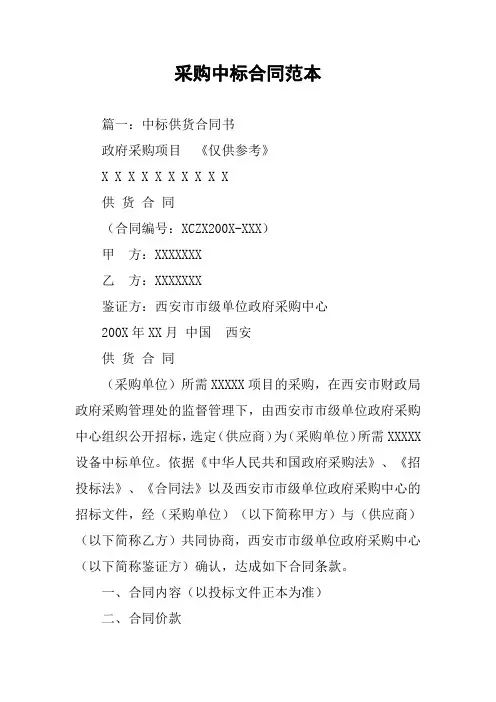 采购中标合同范本

篇一：中标供货合同书

政府采购项目　《仅供参考》

X X X X X X X X X X

供 货 合 同

（合同编号：XCZX200X-XXX）

甲　方：XXXXXXX

乙　方：XXXXXXX

鉴证方：西安市市级单位政府采购中心

200X 年 XX 月　中国　西安

供 货 合 同

（采购单位）所需 XXXXX 项目的采购，在西安市财政局政府采购管理处的监督管理下，由西安市市级单位政府采购中心组织公开招标，选定（供应商）为（采购单位）所需 XXXXX 设备中标单位。依据《中华人民共和国政府采购法》、《招投标法》、《合同法》以及西安市市级单位政府采购中心的招标文件，经（采购单位）（以下简称甲方）与（供应商）（以下简称乙方）共同协商，西安市市级单位政府采购中心（以下简称鉴证方）确认，达成如下合同条款。

一、合同内容（以投标文件正本为准）

二、合同价款